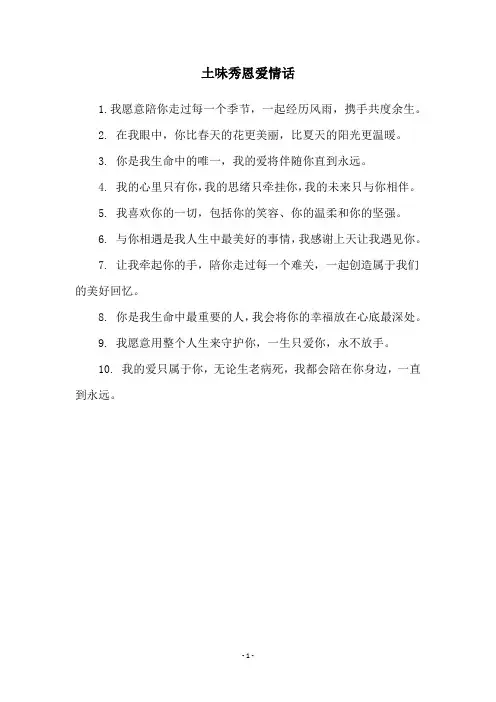 土味秀恩爱情话

1. 我愿意陪你走过每一个季节，一起经历风雨，携手共度余生。

2. 在我眼中，你比春天的花更美丽，比夏天的阳光更温暖。

3. 你是我生命中的唯一，我的爱将伴随你直到永远。

4. 我的心里只有你，我的思绪只牵挂你，我的未来只与你相伴。

5. 我喜欢你的一切，包括你的笑容、你的温柔和你的坚强。

6. 与你相遇是我人生中最美好的事情，我感谢上天让我遇见你。

7. 让我牵起你的手，陪你走过每一个难关，一起创造属于我们的美好回忆。

8. 你是我生命中最重要的人，我会将你的幸福放在心底最深处。

9. 我愿意用整个人生来守护你，一生只爱你，永不放手。

10. 我的爱只属于你，无论生老病死，我都会陪在你身边，一直到永远。

- 1 -